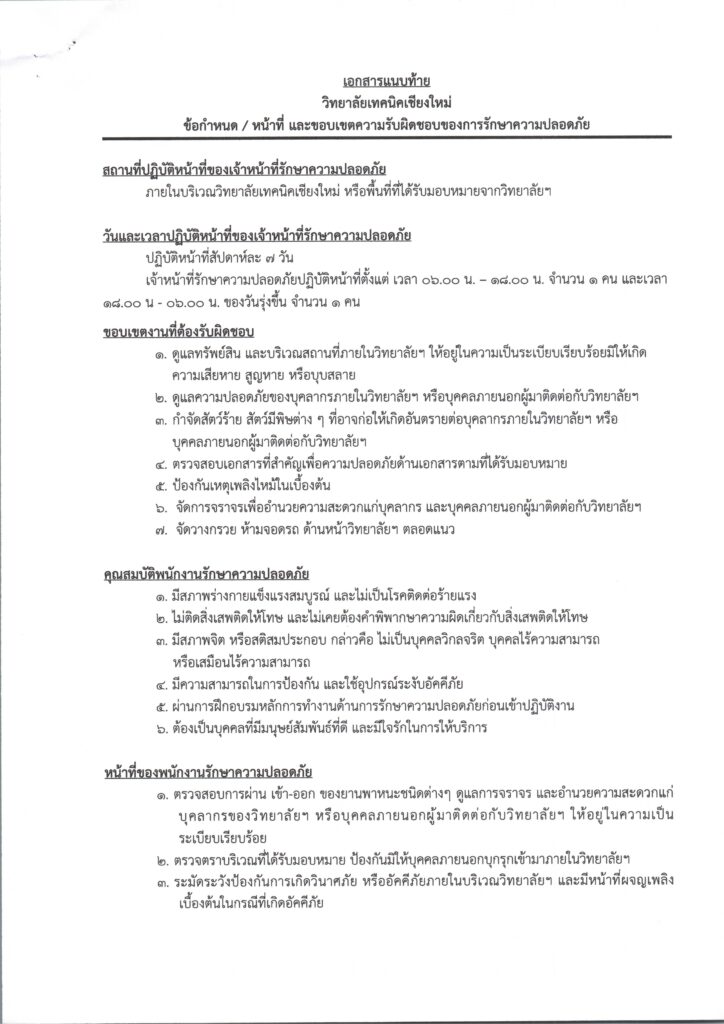 เอกสารแนบท้าย
วิทยาลัยเทคนิคเชียงใหม่
ข้อกำหนด / หน้าที่ และขอบเขตความรับผิดชอบของการรักษาความปลอดภัย

สถานที่ปฏิบัติหน้าที่ของเจ้าหน้าที่รักษาความปลอดภัย
ภายในบริเวณวิทยาลัยเทคนิคเชียงใหม่ หรือพื้นที่ที่ได้รับมอบหมายจากวิทยาลัยฯ

วันและเวลาปฏิบัติหน้าที่ของเจ้าหน้าที่รักษาความปลอดภัย
ปฏิบัติหน้าที่สัปดาห์ละ ๗ วัน
เจ้าหน้าที่รักษาความปลอดภัยปฏิบัติหน้าที่ตั้งแต่ เวลา ๐๖.๐๐ น. – ๑๘.๐๐ น. จำนวน ๑ คน และเวลา ๑๘.๐๐ น - ๐๖.๐๐ น. ของวันรุ่งขึ้น จำนวน ๑ คน

ขอบเขตงานที่ต้องรับผิดชอบ
๑. ดูแลทรัพย์สิน และบริเวณสถานที่ภายในวิทยาลัยฯ ให้อยู่ในความเป็นระเบียบเรียบร้อยมิให้เกิดความเสียหาย สูญหาย หรือบุบสลาย
๒. ดูแลความปลอดภัยของบุคลากรภายในวิทยาลัยฯ หรือบุคคลภายนอกผู้มาติดต่อกับวิทยาลัยฯ
๓. กำจัดสัตว์ร้าย สัตว์มีพิษต่าง ๆ ที่อาจก่อให้เกิดอันตรายต่อบุคลากรภายในวิทยาลัยฯ หรือบุคคลภายนอกผู้มาติดต่อกับวิทยาลัยฯ
๔. ตรวจสอบเอกสารที่สำคัญเพื่อความปลอดภัยด้านเอกสารตามที่ได้รับมอบหมาย
๕. ป้องกันเหตุเพลิงไหม้ในเบื้องต้น
๖. จัดการจราจรเพื่ออำนวยความสะดวกแก่บุคลากร และบุคคลภายนอกผู้มาติดต่อกับวิทยาลัยฯ
๗. จัดวางกรวย ห้ามจอดรถ ด้านหน้าวิทยาลัยฯ ตลอดแนว

คุณสมบัติพนักงานรักษาความปลอดภัย
๑. มีสภาพร่างกายแข็งแรงสมบูรณ์ และไม่เป็นโรคติดต่อร้ายแรง
๒. ไม่ติดสิ่งเสพติดให้โทษ และไม่เคยต้องคำพิพากษาความผิดเกี่ยวกับสิ่งเสพติดให้โทษ
๓. มีสภาพจิต หรือสติสมประกอบ กล่าวคือ ไม่เป็นบุคคลวิกลจริต บุคคลไร้ความสามารถ หรือเสมือนไร้ความสามารถ
๔. มีความสามารถในการป้องกัน และใช้อุปกรณ์ระงับอัคคีภัย
๕. ผ่านการฝึกอบรมหลักการทำงานด้านการรักษาความปลอดภัยก่อนเข้าปฏิบัติงาน
๖. ต้องเป็นบุคคลที่มีมนุษย์สัมพันธ์ที่ดี และมีใจรักในการให้บริการ

หน้าที่ของพนักงานรักษาความปลอดภัย
๑. ตรวจสอบการผ่าน เข้า-ออก ของยานพาหนะชนิดต่างๆ ดูแลการจราจร และอำนวยความสะดวกแก่บุคลากรของวิทยาลัยฯ หรือบุคคลภายนอกผู้มาติดต่อกับวิทยาลัยฯ ให้อยู่ในความเป็นระเบียบเรียบร้อย
๒. ตรวจตราบริเวณที่ได้รับมอบหมาย ป้องกันมิให้บุคคลภายนอกบุกรุกเข้ามาภายในวิทยาลัยฯ
๓. ระมัดระวังป้องกันการเกิดวินาศภัย หรืออัคคีภัยภายในบริเวณวิทยาลัยฯ และมีหน้าที่ผจญเพลิงเบื้องต้นในกรณีที่เกิดอัคคีภัย